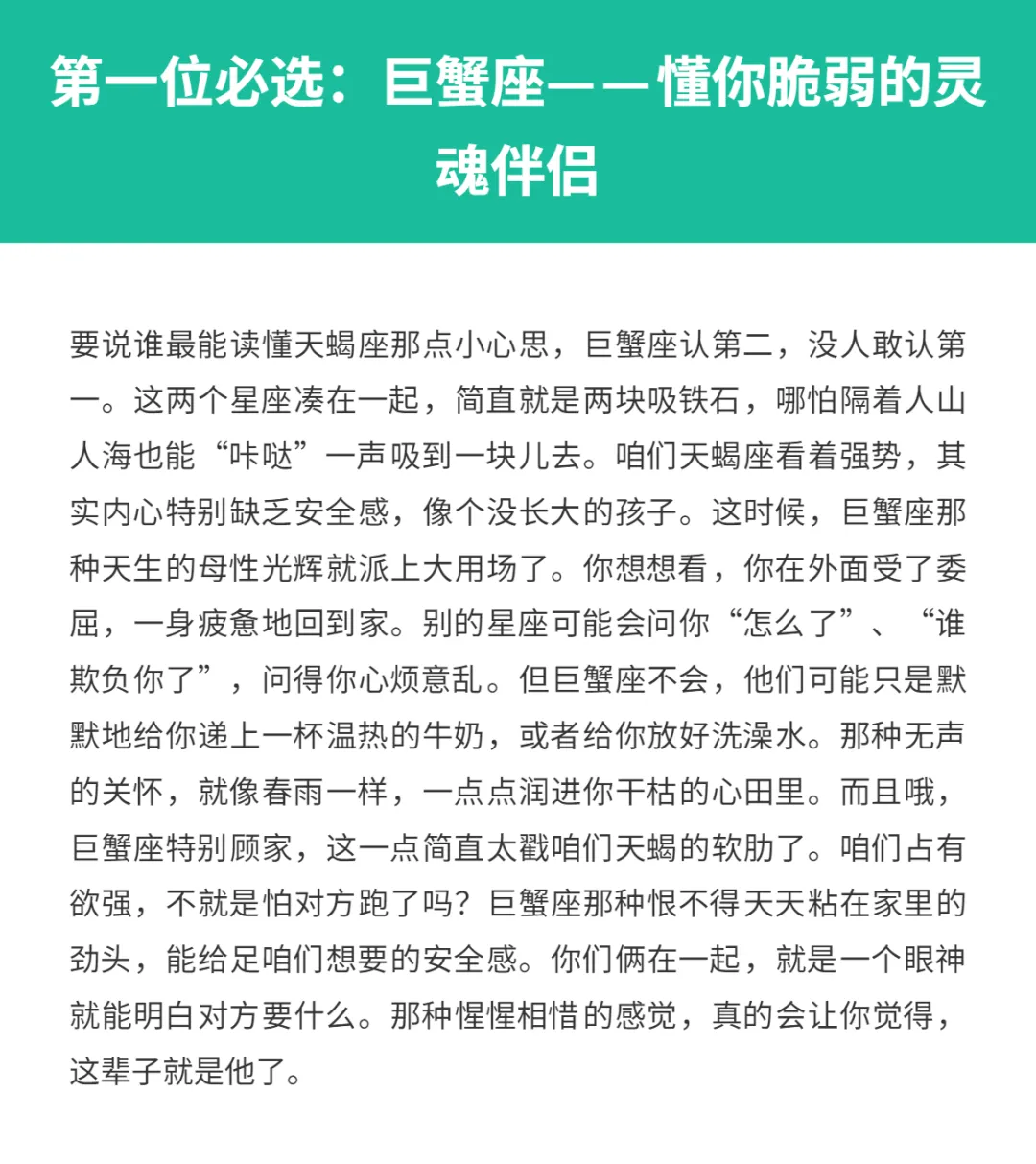 第一位必选：巨蟹座——懂你脆弱的灵魂伴侣

要说谁最能读懂天蝎座那点小心思，巨蟹座认第二，没人敢认第一。这两个星座凑在一起，简直就是两块吸铁石，哪怕隔着人山人海也能“咔哒”一声吸到一块儿去。咱们天蝎座看着强势，其实内心特别缺乏安全感，像个没长大的孩子。这时候，巨蟹座那种天生的母性光辉就派上大用场了。你想想看，你在外面受了委屈，一身疲惫地回到家。别的星座可能会问你“怎么了”、“谁欺负你了”，问得你心烦意乱。但巨蟹座不会，他们可能只是默默地给你递上一杯温热的牛奶，或者给你放好洗澡水。那种无声的关怀，就像春雨一样，一点点润进你干枯的心田里。而且哦，巨蟹座特别顾家，这一点简直太戳咱们天蝎的软肋了。咱们占有欲强，不就是怕对方跑了吗？巨蟹座那种恨不得天天粘在家里的劲头，能给足咱们想要的安全感。你们俩在一起，就是一个眼神就能明白对方要什么。那种惺惺相惜的感觉，真的会让你觉得，这辈子就是他了。